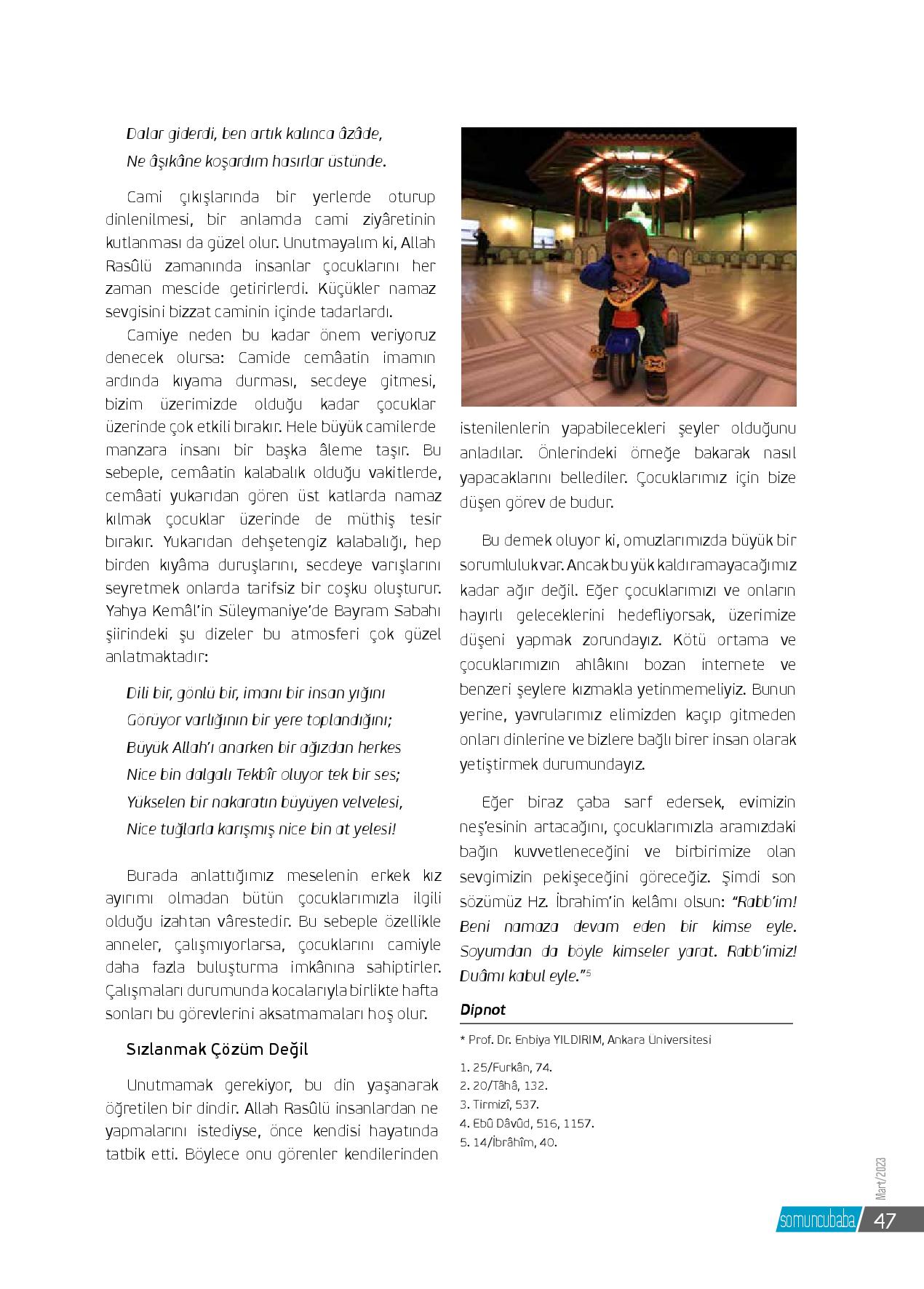 Dalar giderdi, ben artık kalınca âzâde,

Ne âşıkâne koşardım hasırlar üstünde.

Cami çıkışlarında bir yerlerde oturup dinlenilmesi, bir anlamda cami ziyâretinin kutlanması da güzel olur. Unutmayalım ki, Allah Rasûlü zamanında insanlar çocuklarını her zaman mescide getirirlerdi. Küçükler namaz sevgisini bizzat caminin içinde tadarlardı.

Camiye neden bu kadar önem veriyoruz denecek olursa: Camide cemâatin imamın ardında kıyama durması, secdeye gitmesi, bizim üzerimizde olduğu kadar çocuklar üzerinde çok etkili bırakır. Hele büyük camilerde manzara insanı bir başka âleme taşır. Bu sebeple, cemâatin kalabalık olduğu vakitlerde, cemâati yukarıdan gören üst katlarda namaz kılmak çocuklar üzerinde de müthiş tesir bırakır. Yukarıdan dehşetengiz kalabalığı, hep birden kıyâma duruşlarını, secdeye varışlarını seyretmek onlarda tarifsiz bir coşku oluşturur. Yahya Kemâl'in Süleymaniye'de Bayram Sabahı şiirindeki şu dizeler bu atmosferi çok güzel anlatmaktadır:

Dili bir, gönlü bir, imanı bir insan yığını

Görüyor varlığının bir yere toplandığını;

Büyük Allah'ı anarken bir ağızdan herkes

Nice bin dalgalı Tekbîr oluyor tek bir ses;

Yükselen bir nakaratın büyüyen velvelesi,

Nice tuğlarla karışmış nice bin at yelesi!

Burada anlattığımız meselenin erkek kız ayırımı olmadan bütün çocuklarımızla ilgili olduğu izahtan vârestedir. Bu sebeple özellikle anneler, çalışmıyorlarsa, çocuklarını camiyle daha fazla buluşturma imkânına sahiptirler. Çalışmaları durumunda kocalarıyla birlikte hafta sonları bu görevlerini aksatmamaları hoş olur.

Sızlanmak Çözüm Değil

Unutmamak gerekiyor, bu din yaşanarak öğretilen bir dindir. Allah Rasûlü insanlardan ne yapmalarını istediyse, önce kendisi hayatında tatbik etti. Böylece onu görenler kendilerinden istenilenlerin yapabilecekleri şeyler olduğunu anladılar. Önlerindeki örneğe bakarak nasıl yapacaklarını bellediler. Çocuklarımız için bize düşen görev de budur.

Bu demek oluyor ki, omuzlarımızda büyük bir sorumluluk var. Ancak bu yük kaldıramayacağımız kadar ağır değil. Eğer çocuklarımızı ve onların hayırlı geleceklerini hedefliyorsak, üzerimize düşeni yapmak zorundayız. Kötü ortama ve çocuklarımızın ahlâkını bozan internete ve benzeri şeylere kızmakla yetinmemeliyiz. Bunun yerine, yavrularımız elimizden kaçıp gitmeden onları dinlerine ve bizlere bağlı birer insan olarak yetiştirmek durumundayız.

Eğer biraz çaba sarf edersek, evimizin neş'esinin artacağını, çocuklarımızla aramızdaki bağın kuvvetleneceğini ve birbirimize olan sevgimizin pekişeceğini göreceğiz. Şimdi son sözümüz Hz. İbrahim'in kelâmı olsun: "Rabb'im! Beni namaza devam eden bir kimse eyle. Soyumdan da böyle kimseler yarat. Rabb'imiz! Duâmı kabul eyle."$^5$

Dipnot

* Prof. Dr. Enbiya YILDIRIM, Ankara Üniversitesi

1. 25/Furkân, 74.
2. 20/Tâhâ, 132.
3. Tirmizî, 537.
4. Ebû Dâvûd, 516, 1157.
5. 14/İbrâhîm, 40.

Mart/2023

somuncubaba 47